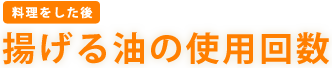 料理をした後

揚げる油の使用回数